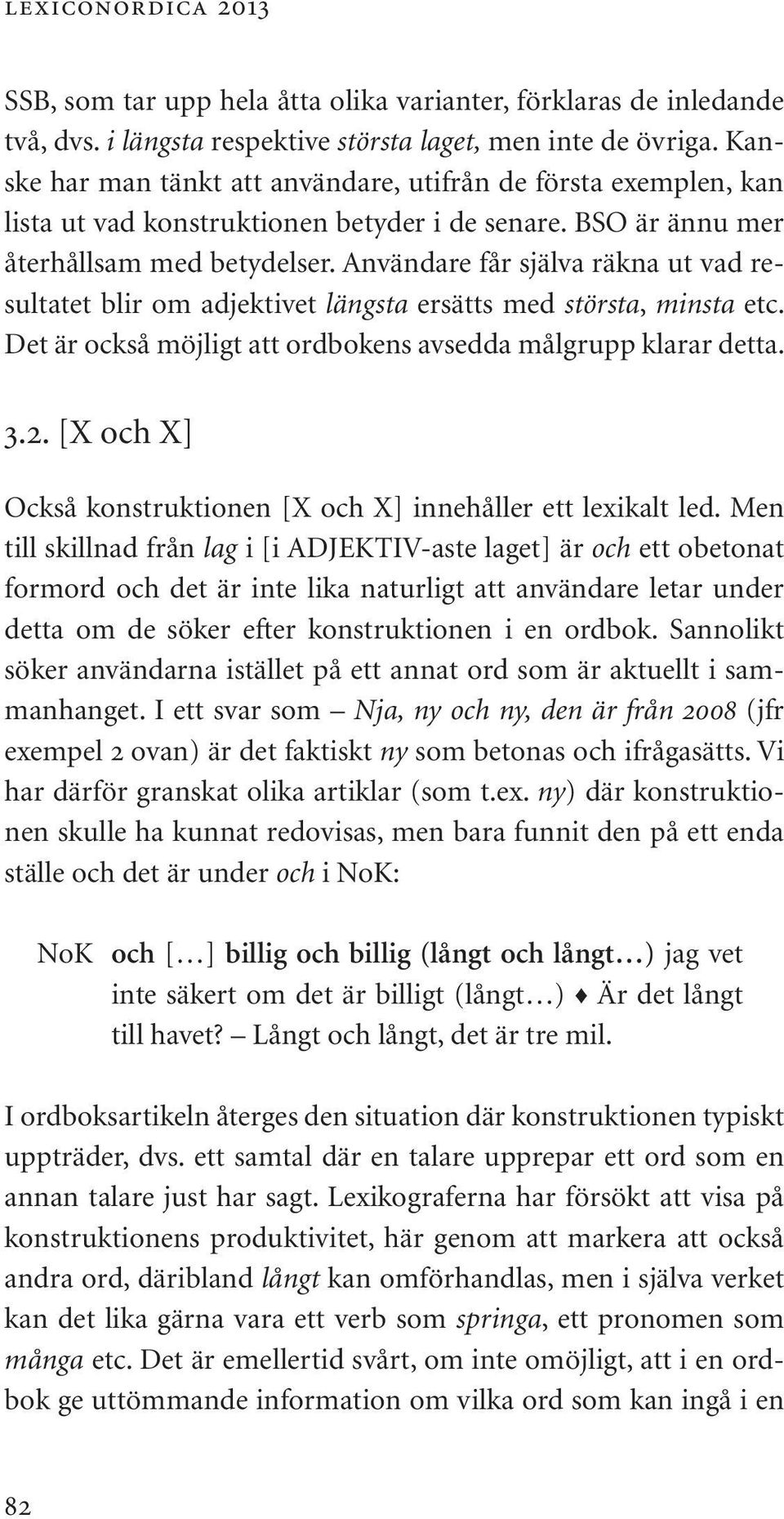 LEXICONORDICA 2013

SSB, som tar upp hela åtta olika varianter, förklaras de inledande två, dvs. i längsta respektive största laget, men inte de övriga. Kanske har man tänkt att användare, utifrån de första exemplen, kan lista ut vad konstruktionen betyder i de senare. BSO är ännu mer återhållsam med betydelser. Användare får själva räkna ut vad resultatet blir om adjektivet längsta ersätts med största, minsta etc. Det är också möjligt att ordbokens avsedda målgrupp klarar detta.

3.2. [X och X]

Också konstruktionen [X och X] innehåller ett lexikalt led. Men till skillnad från lag i [i ADJEKTIV-aste laget] är och ett obetonat formord och det är inte lika naturligt att användare letar under detta om de söker efter konstruktionen i en ordbok. Sannolikt söker användarna istället på ett annat ord som är aktuellt i sammanhanget. I ett svar som – Nja, ny och ny, den är från 2008 (jfr exempel 2 ovan) är det faktiskt ny som betonas och ifrågasätts. Vi har därför granskat olika artiklar (som t.ex. ny) där konstruktionen skulle ha kunnat redovisas, men bara funnit den på ett enda ställe och det är under och i NoK:

NoK och […] billig och billig (långt och långt…) jag vet inte säkert om det är billigt (långt…) ♦ Är det långt till havet? – Långt och långt, det är tre mil.

I ordboksartikeln återges den situation där konstruktionen typiskt uppträder, dvs. ett samtal där en talare upprepar ett ord som en annan talare just har sagt. Lexikograferna har försökt att visa på konstruktionens produktivitet, här genom att markera att också andra ord, däribland långt kan omförhandlas, men i själva verket kan det lika gärna vara ett verb som springa, ett pronomen som många etc. Det är emellertid svårt, om inte omöjligt, att i en ordbok ge uttömmande information om vilka ord som kan ingå i en

82